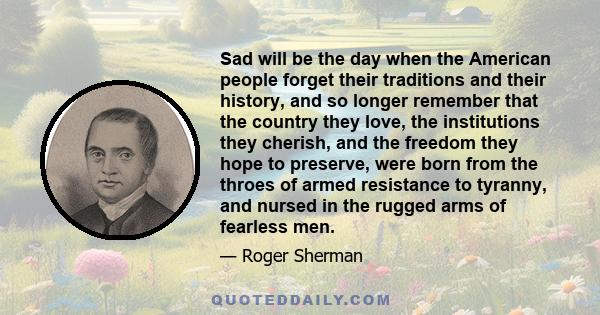 Sad will be the day when the American people forget their traditions and their history, and so longer remember that the country they love, the institutions they cherish, and the freedom they hope to preserve, were born from the throes of armed resistance to tyranny, and nursed in the rugged arms of fearless men.

— Roger Sherman

QUOTEDDAILY.COM